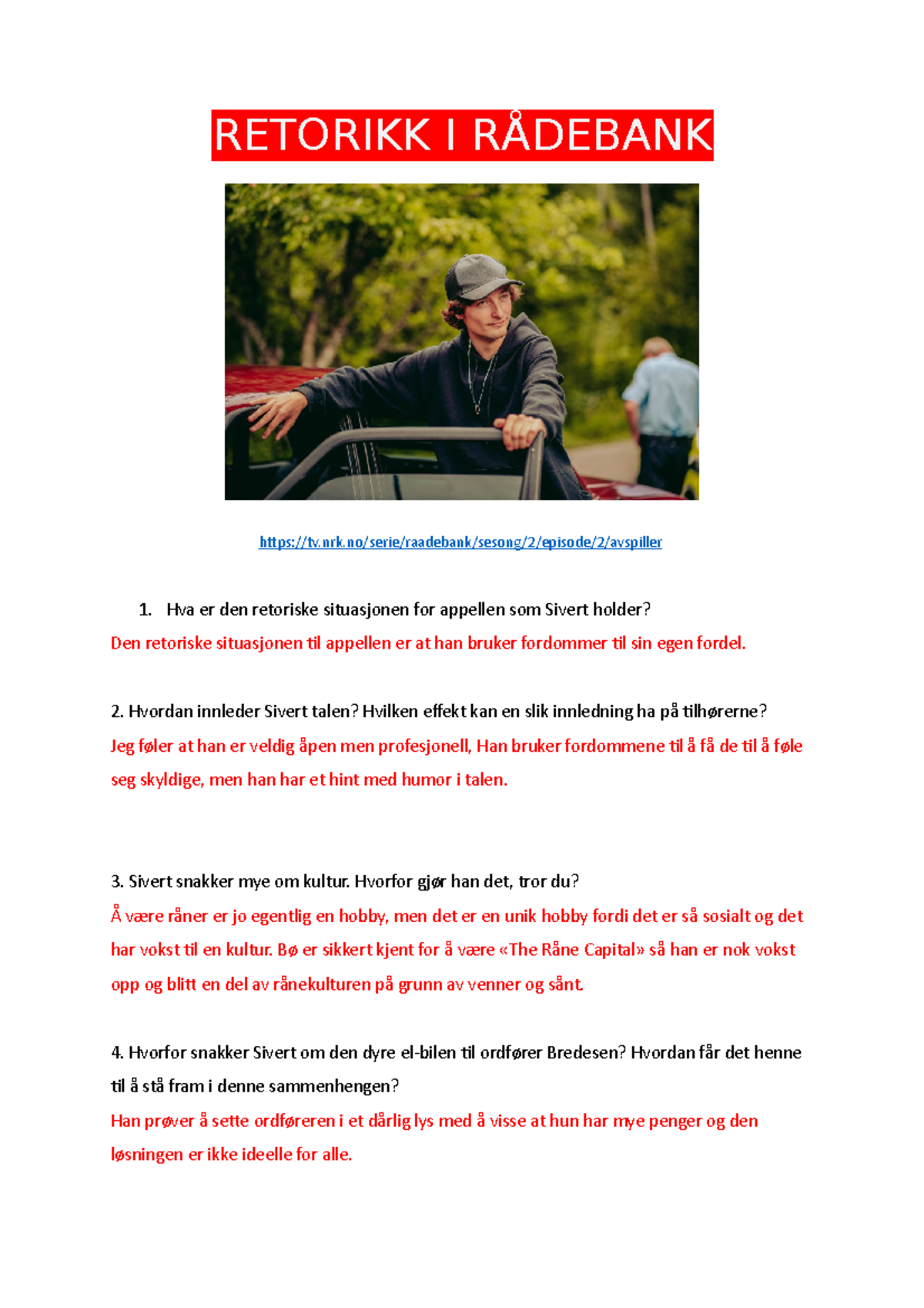 RETORIKK I RÅDEBANK

https://tv.nrk.no/serie/raadebank/sesong/2/episode/2/avspiller

1. Hva er den retoriske situasjonen for appellen som Sivert holder?

Den retoriske situasjonen til appellen er at han bruker fordommer til sin egen fordel.

2. Hvordan innleder Sivert talen? Hvilken effekt kan en slik innledning ha på tilhørerne?

Jeg føler at han er veldig åpen men profesjonell, Han bruker fordommene til å få de til å føle seg skyldige, men han har et hint med humor i talen.

3. Sivert snakker mye om kultur. Hvorfor gjør han det, tror du?

Å være råner er jo egentlig en hobby, men det er en unik hobby fordi det er så sosialt og det har vokst til en kultur. Bø er sikkert kjent for å være «The Råne Capital» så han er nok vokst opp og blitt en del av rånekulturen på grunn av venner og sånt.

4. Hvorfor snakker Sivert om den dyre el-bilen til ordfører Bredesen? Hvordan får det henne til å stå fram i denne sammenhengen?

Han prøver å sette ordføreren i et dårlig lys med å visse at hun har mye penger og den løsningen er ikke ideelle for alle.